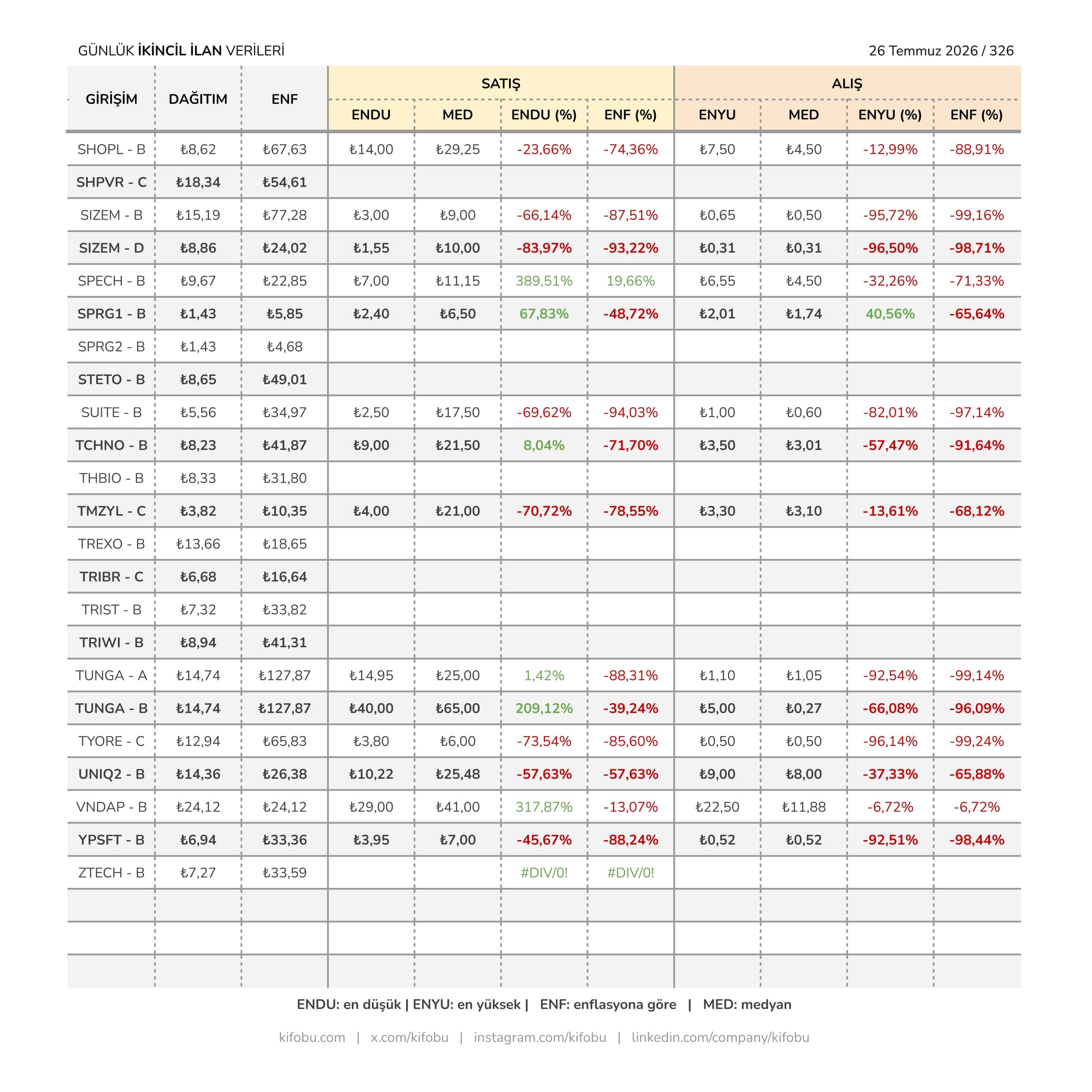 GÜNLÜK İKİNCİL İLAN VERİLERİ

26 Temmuz 2026 / 326

| GİRİŞİM | DAĞITIM | ENF | SATIŞ ENDU | SATIŞ MED | SATIŞ ENDU (%) | SATIŞ ENF (%) | ALIŞ ENYU | ALIŞ MED | ALIŞ ENYU (%) | ALIŞ ENF (%) |
|---|---|---|---|---|---|---|---|---|---|---|
| SHOPL - B | ₺8,62 | ₺67,63 | ₺14,00 | ₺29,25 | -23,66% | -74,36% | ₺7,50 | ₺4,50 | -12,99% | -88,91% |
| SHPVR - C | ₺18,34 | ₺54,61 | | | | | | | | |
| SIZEM - B | ₺15,19 | ₺77,28 | ₺3,00 | ₺9,00 | -66,14% | -87,51% | ₺0,65 | ₺0,50 | -95,72% | -99,16% |
| SIZEM - D | ₺8,86 | ₺24,02 | ₺1,55 | ₺10,00 | -83,97% | -93,22% | ₺0,31 | ₺0,31 | -96,50% | -98,71% |
| SPECH - B | ₺9,67 | ₺22,85 | ₺7,00 | ₺11,15 | 389,51% | 19,66% | ₺6,55 | ₺4,50 | -32,26% | -71,33% |
| SPRG1 - B | ₺1,43 | ₺5,85 | ₺2,40 | ₺6,50 | 67,83% | -48,72% | ₺2,01 | ₺1,74 | 40,56% | -65,64% |
| SPRG2 - B | ₺1,43 | ₺4,68 | | | | | | | | |
| STETO - B | ₺8,65 | ₺49,01 | | | | | | | | |
| SUITE - B | ₺5,56 | ₺34,97 | ₺2,50 | ₺17,50 | -69,62% | -94,03% | ₺1,00 | ₺0,60 | -82,01% | -97,14% |
| TCHNO - B | ₺8,23 | ₺41,87 | ₺9,00 | ₺21,50 | 8,04% | -71,70% | ₺3,50 | ₺3,01 | -57,47% | -91,64% |
| THBIO - B | ₺8,33 | ₺31,80 | | | | | | | | |
| TMZYL - C | ₺3,82 | ₺10,35 | ₺4,00 | ₺21,00 | -70,72% | -78,55% | ₺3,30 | ₺3,10 | -13,61% | -68,12% |
| TREXO - B | ₺13,66 | ₺18,65 | | | | | | | | |
| TRIBR - C | ₺6,68 | ₺16,64 | | | | | | | | |
| TRIST - B | ₺7,32 | ₺33,82 | | | | | | | | |
| TRIWI - B | ₺8,94 | ₺41,31 | | | | | | | | |
| TUNGA - A | ₺14,74 | ₺127,87 | ₺14,95 | ₺25,00 | 1,42% | -88,31% | ₺1,10 | ₺1,05 | -92,54% | -99,14% |
| TUNGA - B | ₺14,74 | ₺127,87 | ₺40,00 | ₺65,00 | 209,12% | -39,24% | ₺5,00 | ₺0,27 | -66,08% | -96,09% |
| TYORE - C | ₺12,94 | ₺65,83 | ₺3,80 | ₺6,00 | -73,54% | -85,60% | ₺0,50 | ₺0,50 | -96,14% | -99,24% |
| UNIQ2 - B | ₺14,36 | ₺26,38 | ₺10,22 | ₺25,48 | -57,63% | -57,63% | ₺9,00 | ₺8,00 | -37,33% | -65,88% |
| VNDAP - B | ₺24,12 | ₺24,12 | ₺29,00 | ₺41,00 | 317,87% | -13,07% | ₺22,50 | ₺11,88 | -6,72% | -6,72% |
| YPSFT - B | ₺6,94 | ₺33,36 | ₺3,95 | ₺7,00 | -45,67% | -88,24% | ₺0,52 | ₺0,52 | -92,51% | -98,44% |
| ZTECH - B | ₺7,27 | ₺33,59 | | | #DIV/0! | #DIV/0! | | | | |

ENDU: en düşük | ENYU: en yüksek | ENF: enflasyona göre | MED: medyan

kifobu.com | x.com/kifobu | instagram.com/kifobu | linkedin.com/company/kifobu